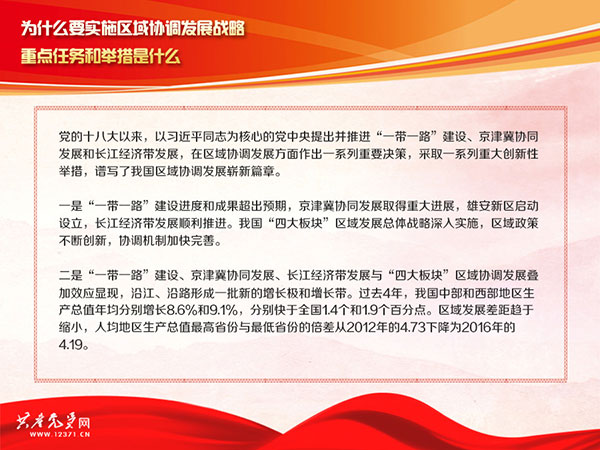 为什么要实施区域协调发展战略
重点任务和举措是什么

党的十八大以来，以习近平同志为核心的党中央提出并推进“一带一路”建设、京津冀协同发展和长江经济带发展，在区域协调发展方面作出一系列重要决策，采取一系列重大创新性举措，谱写了我国区域协调发展崭新篇章。

一是“一带一路”建设进度和成果超出预期，京津冀协同发展取得重大进展，雄安新区启动设立，长江经济带发展顺利推进。我国“四大板块”区域发展总体战略深入实施，区域政策不断创新，协调机制加快完善。

二是“一带一路”建设、京津冀协同发展、长江经济带发展与“四大板块”区域协调发展叠加效应显现，沿江、沿路形成一批新的增长极和增长带。过去4年，我国中部和西部地区生产总值年均分别增长8.6%和9.1%，分别快于全国1.4个和1.9个百分点。区域发展差距趋于缩小，人均地区生产总值最高省份与最低省份的倍差从2012年的4.73下降为2016年的4.19。

共产党员网
WWW.12371.CN